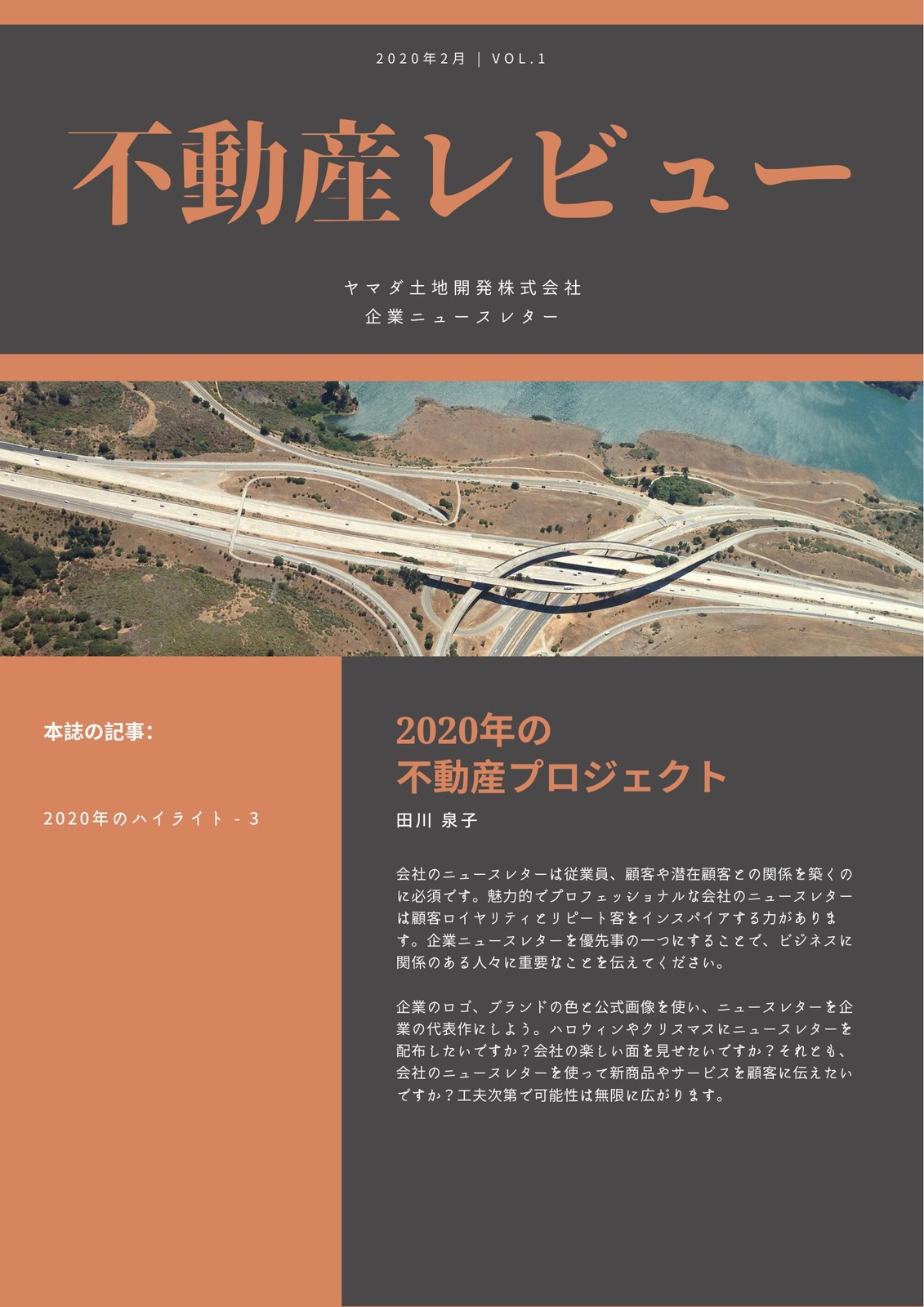 2020年2月 | VOL.1

不動産レビュー

ヤマダ土地開発株式会社
企業ニュースレター

本誌の記事:

2020年のハイライト - 3

2020年の
不動産プロジェクト

田川 泉子

会社のニュースレターは従業員、顧客や潜在顧客との関係を築くのに必須です。魅力的でプロフェッショナルな会社のニュースレターは顧客ロイヤリティとリピート客をインスパイアする力があります。企業ニュースレターを優先事の一つにすることで、ビジネスに関係のある人々に重要なことを伝えてください。

企業のロゴ、ブランドの色と公式画像を使い、ニュースレターを企業の代表作にしよう。ハロウィンやクリスマスにニュースレターを配布したいですか?会社の楽しい面を見せたいですか?それとも、会社のニュースレターを使って新商品やサービスを顧客に伝えたいですか?工夫次第で可能性は無限に広がります。